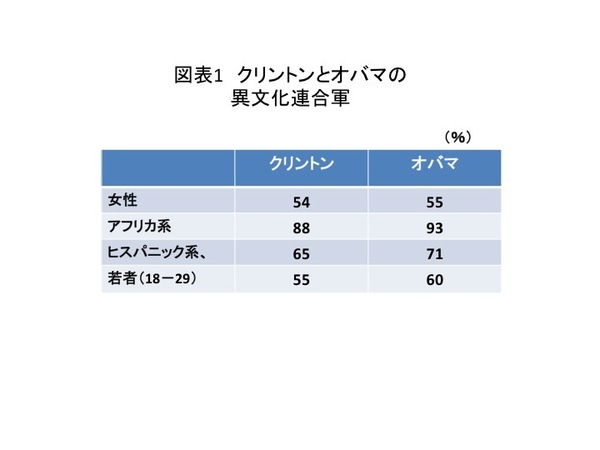 図表1 クリントンとオバマの
異文化連合軍

（%）

|  | クリントン | オバマ |
|---|---|---|
| 女性 | 54 | 55 |
| アフリカ系 | 88 | 93 |
| ヒスパニック系、 | 65 | 71 |
| 若者（18－29） | 55 | 60 |